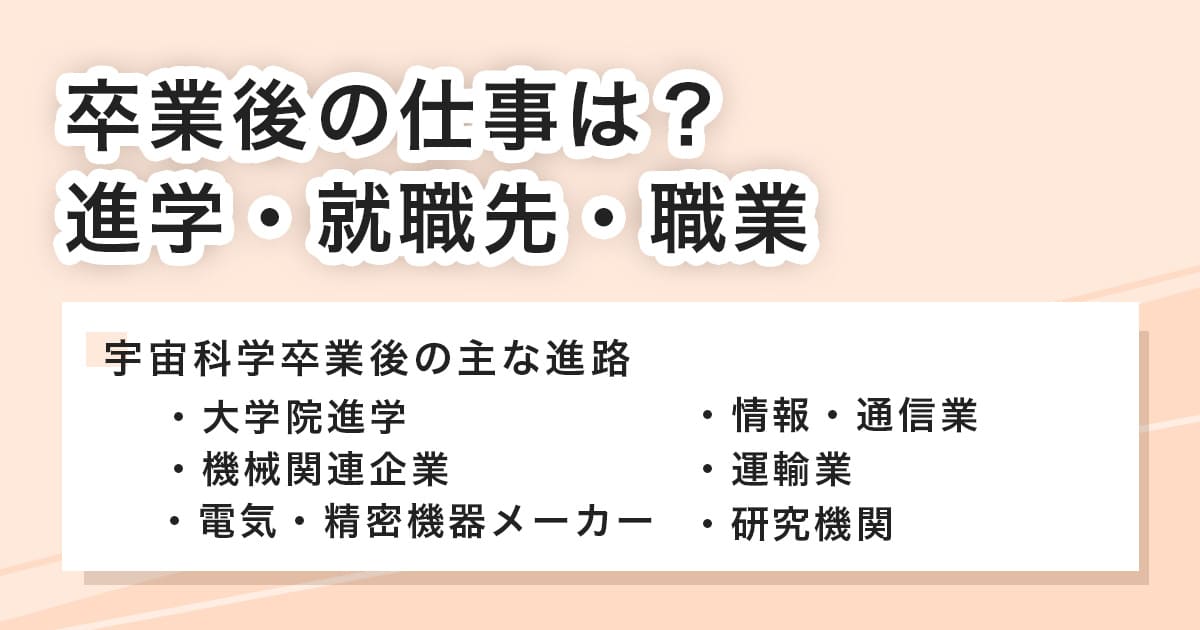 卒業後の仕事は？
進学・就職先・職業

宇宙科学卒業後の主な進路

・大学院進学
・機械関連企業
・電気・精密機器メーカー

・情報・通信業
・運輸業
・研究機関